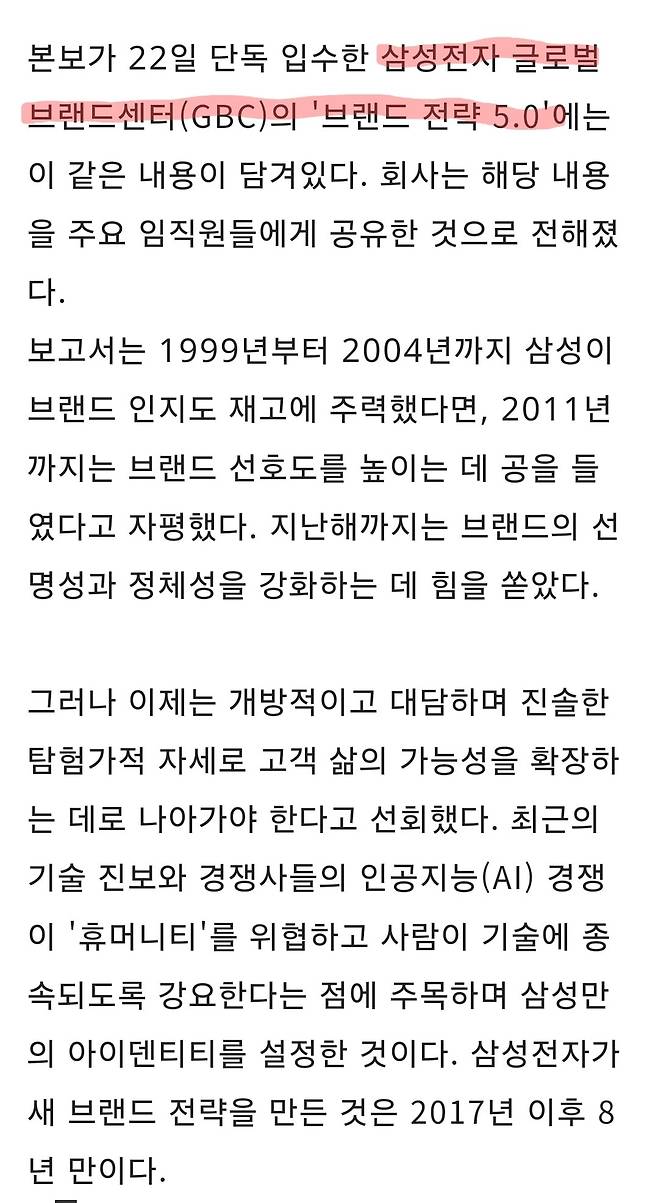 본보가 22일 단독 입수한 삼성전자 글로벌 브랜드센터(GBC)의 '브랜드 전략 5.0'에는 이 같은 내용이 담겨있다. 회사는 해당 내용을 주요 임직원들에게 공유한 것으로 전해졌다.
보고서는 1999년부터 2004년까지 삼성이 브랜드 인지도 재고에 주력했다면, 2011년까지는 브랜드 선호도를 높이는 데 공을 들였다고 자평했다. 지난해까지는 브랜드의 선명성과 정체성을 강화하는 데 힘을 쏟았다.

그러나 이제는 개방적이고 대담하며 진솔한 탐험가적 자세로 고객 삶의 가능성을 확장하는 데로 나아가야 한다고 선회했다. 최근의 기술 진보와 경쟁사들의 인공지능(AI) 경쟁이 '휴머니티'를 위협하고 사람이 기술에 종속되도록 강요한다는 점에 주목하며 삼성만의 아이덴티티를 설정한 것이다. 삼성전자가 새 브랜드 전략을 만든 것은 2017년 이후 8년 만이다.